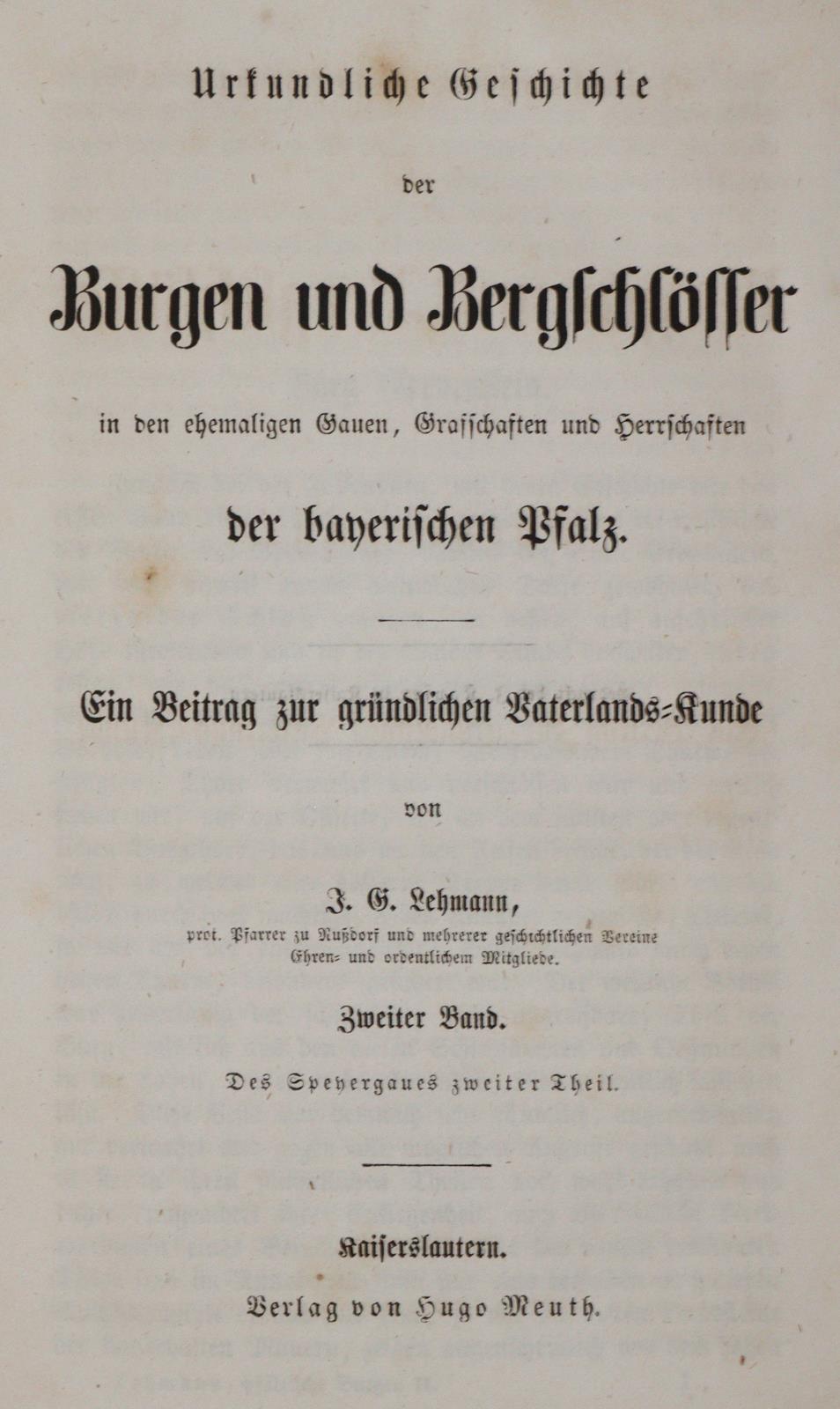 Urkundliche Geschichte

der

Burgen und Bergschlösser

in den ehemaligen Gauen, Grafschaften und Herrschaften

der bayerischen Pfalz.

Ein Beitrag zur gründlichen Vaterlands-Kunde

von

J. G. Lehmann,

prot. Pfarrer zu Nußdorf und mehrerer geschichtlichen Vereine Ehren- und ordentlichem Mitgliede.

Zweiter Band.

Des Speyergaues zweiter Theil.

Kaiserslautern.

Verlag von Hugo Meuth.